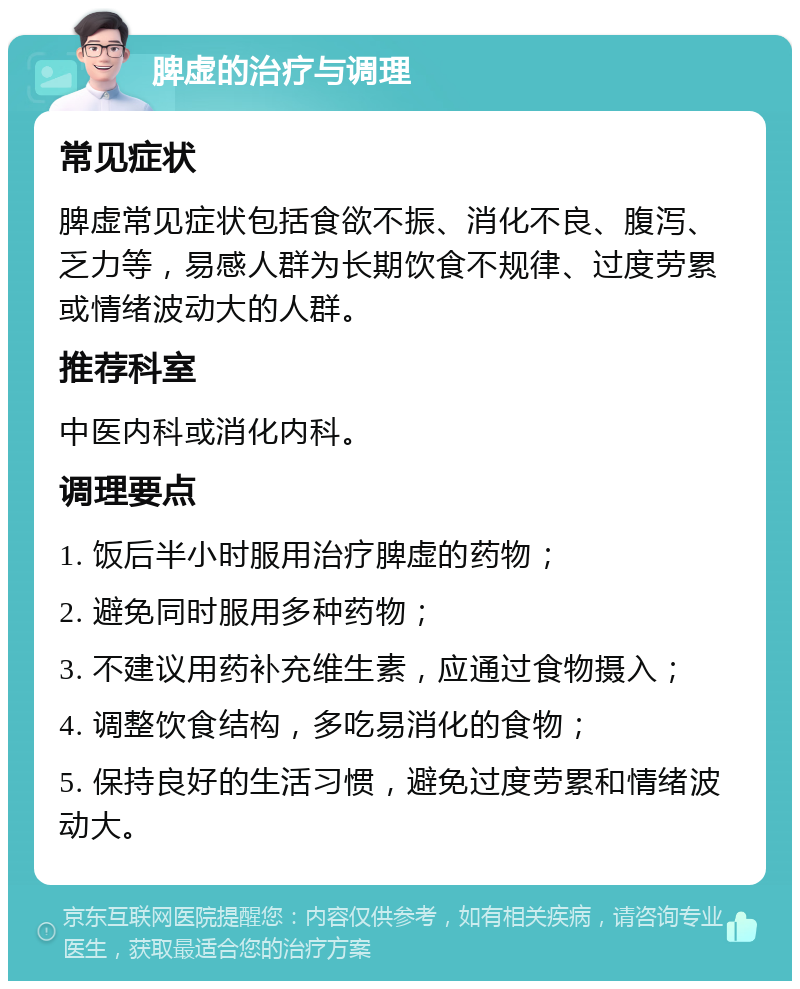 脾虚的治疗与调理

常见症状

脾虚常见症状包括食欲不振、消化不良、腹泻、乏力等，易感人群为长期饮食不规律、过度劳累或情绪波动大的人群。

推荐科室

中医内科或消化内科。

调理要点

1. 饭后半小时服用治疗脾虚的药物；

2. 避免同时服用多种药物；

3. 不建议用药补充维生素，应通过食物摄入；

4. 调整饮食结构，多吃易消化的食物；

5. 保持良好的生活习惯，避免过度劳累和情绪波动大。

京东互联网医院提醒您：内容仅供参考，如有相关疾病，请咨询专业医生，获取最适合您的治疗方案